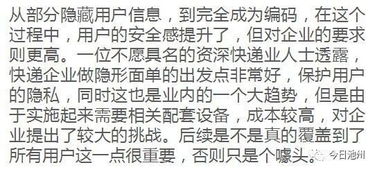 从部分隐藏用户信息，到完全成为编码，在这个过程中，用户的安全感提升了，但对企业的要求则更高。一位不愿具名的资深快递业人士透露，快递企业做隐形面单的出发点非常好，保护用户的隐私，同时这也是业内的一个大趋势，但是由于实施起来需要相关配套设备，成本较高，对企业提出了较大的挑战。后续是不是真的覆盖到了所有用户这一点很重要，否则只是个噱头。

今日池州